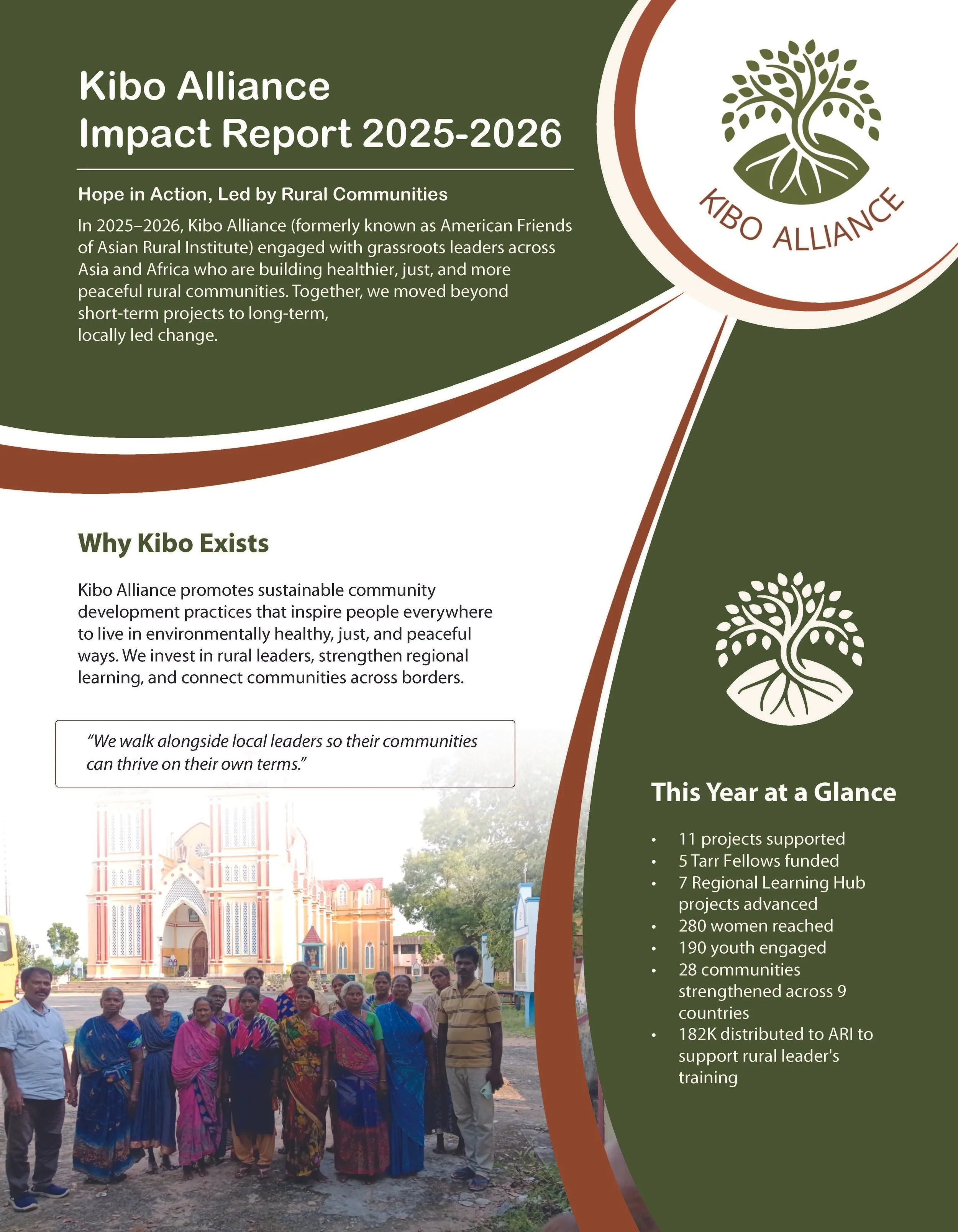 Kibo Alliance
Impact Report 2025-2026

Hope in Action, Led by Rural Communities

In 2025–2026, Kibo Alliance (formerly known as American Friends of Asian Rural Institute) engaged with grassroots leaders across Asia and Africa who are building healthier, just, and more peaceful rural communities. Together, we moved beyond short-term projects to long-term, locally led change.

KIBO ALLIANCE

Why Kibo Exists

Kibo Alliance promotes sustainable community development practices that inspire people everywhere to live in environmentally healthy, just, and peaceful ways. We invest in rural leaders, strengthen regional learning, and connect communities across borders.

"We walk alongside local leaders so their communities can thrive on their own terms."

This Year at a Glance

• 11 projects supported
• 5 Tarr Fellows funded
• 7 Regional Learning Hub projects advanced
• 280 women reached
• 190 youth engaged
• 28 communities strengthened across 9 countries
• 182K distributed to ARI to support rural leader's training